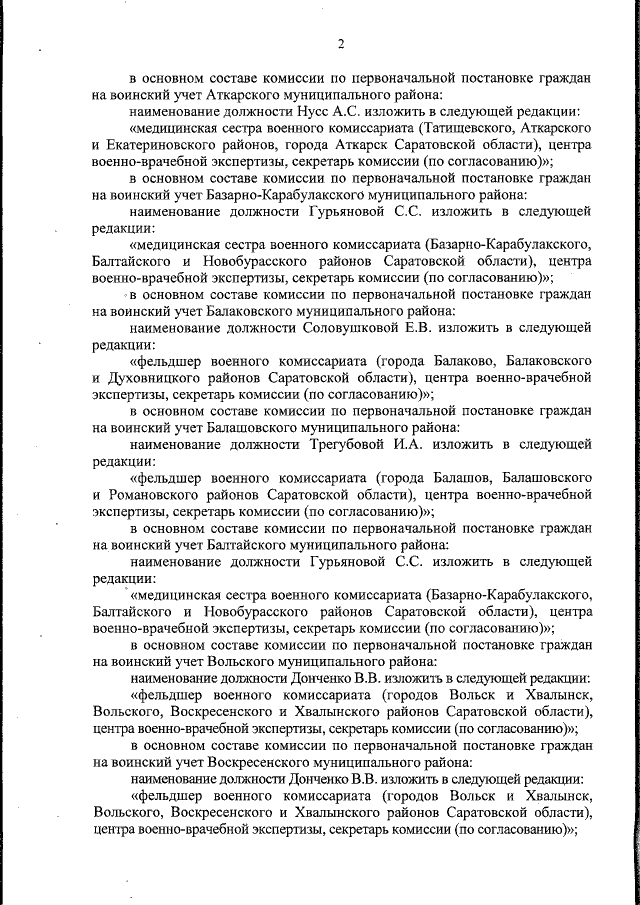 2

в основном составе комиссии по первоначальной постановке граждан на воинский учет Аткарского муниципального района:

наименование должности Нусс А.С. изложить в следующей редакции:

«медицинская сестра военного комиссариата (Татищевского, Аткарского и Екатериновского районов, города Аткарск Саратовской области), центра военно-врачебной экспертизы, секретарь комиссии (по согласованию)»;

в основном составе комиссии по первоначальной постановке граждан на воинский учет Базарно-Карабулакского муниципального района:

наименование должности Гурьяновой С.С. изложить в следующей редакции:

«медицинская сестра военного комиссариата (Базарно-Карабулакского, Балтайского и Новобурасского районов Саратовской области), центра военно-врачебной экспертизы, секретарь комиссии (по согласованию)»;

в основном составе комиссии по первоначальной постановке граждан на воинский учет Балаковского муниципального района:

наименование должности Соловушковой Е.В. изложить в следующей редакции:

«фельдшер военного комиссариата (города Балаково, Балаковского и Духовницкого районов Саратовской области), центра военно-врачебной экспертизы, секретарь комиссии (по согласованию)»;

в основном составе комиссии по первоначальной постановке граждан на воинский учет Балашовского муниципального района:

наименование должности Трегубовой И.А. изложить в следующей редакции:

«фельдшер военного комиссариата (города Балашов, Балашовского и Романовского районов Саратовской области), центра военно-врачебной экспертизы, секретарь комиссии (по согласованию)»;

в основном составе комиссии по первоначальной постановке граждан на воинский учет Балтайского муниципального района:

наименование должности Гурьяновой С.С. изложить в следующей редакции:

«медицинская сестра военного комиссариата (Базарно-Карабулакского, Балтайского и Новобурасского районов Саратовской области), центра военно-врачебной экспертизы, секретарь комиссии (по согласованию)»;

в основном составе комиссии по первоначальной постановке граждан на воинский учет Вольского муниципального района:

наименование должности Донченко В.В. изложить в следующей редакции:

«фельдшер военного комиссариата (городов Вольск и Хвалынск, Вольского, Воскресенского и Хвалынского районов Саратовской области), центра военно-врачебной экспертизы, секретарь комиссии (по согласованию)»;

в основном составе комиссии по первоначальной постановке граждан на воинский учет Воскресенского муниципального района:

наименование должности Донченко В.В. изложить в следующей редакции:

«фельдшер военного комиссариата (городов Вольск и Хвалынск, Вольского, Воскресенского и Хвалынского районов Саратовской области), центра военно-врачебной экспертизы, секретарь комиссии (по согласованию)»;